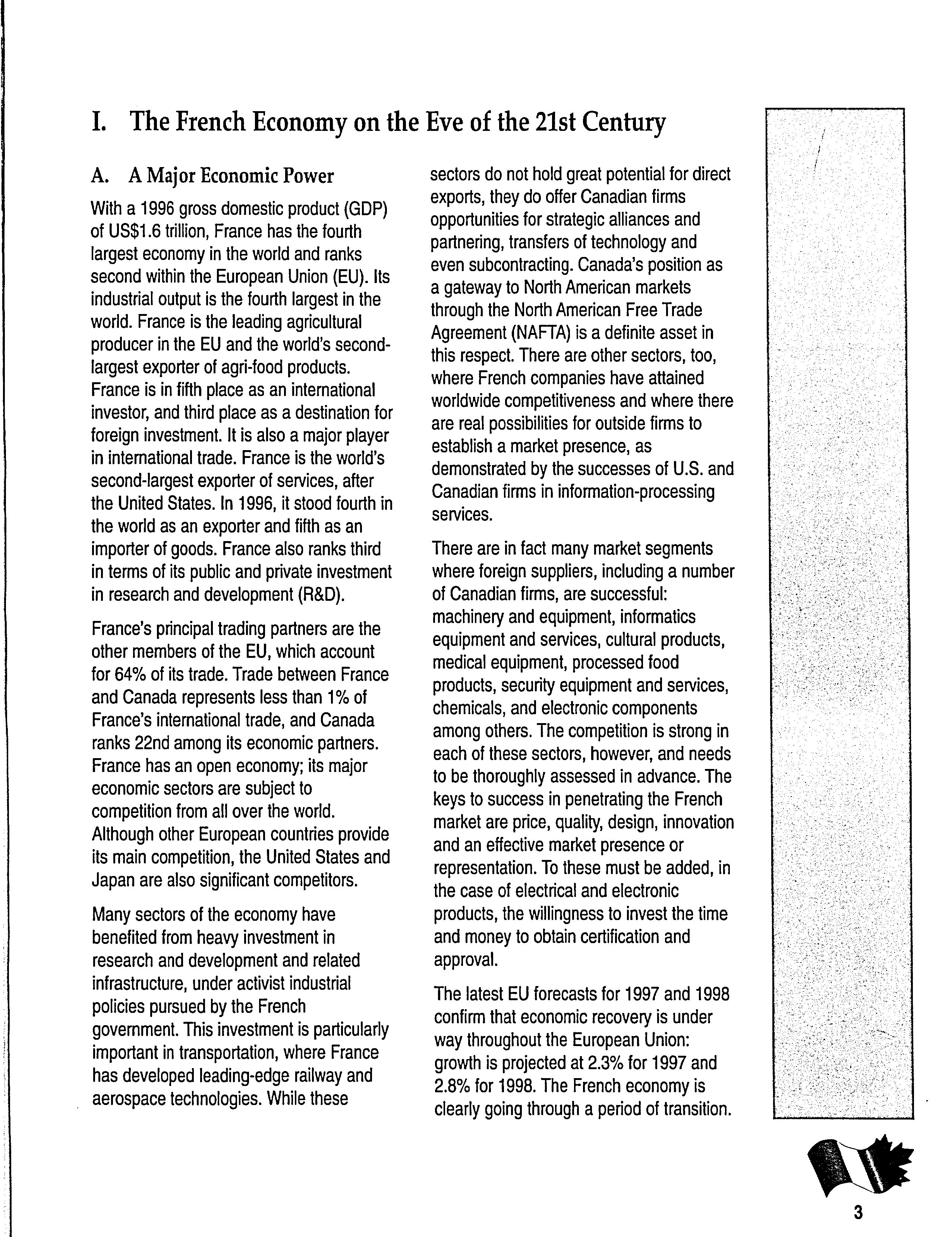 I. The French Economy on the Eve of the 21st Century

A. A Major Economic Power

With a 1996 gross domestic product (GDP) of US$1.6 trillion, France has the fourth largest economy in the world and ranks second within the European Union (EU). Its industrial output is the fourth largest in the world. France is the leading agricultural producer in the EU and the world's second-largest exporter of agri-food products. France is in fifth place as an international investor, and third place as a destination for foreign investment. It is also a major player in international trade. France is the world's second-largest exporter of services, after the United States. In 1996, it stood fourth in the world as an exporter and fifth as an importer of goods. France also ranks third in terms of its public and private investment in research and development (R&D).

France's principal trading partners are the other members of the EU, which account for 64% of its trade. Trade between France and Canada represents less than 1% of France's international trade, and Canada ranks 22nd among its economic partners. France has an open economy; its major economic sectors are subject to competition from all over the world. Although other European countries provide its main competition, the United States and Japan are also significant competitors.

Many sectors of the economy have benefited from heavy investment in research and development and related infrastructure, under activist industrial policies pursued by the French government. This investment is particularly important in transportation, where France has developed leading-edge railway and aerospace technologies. While these sectors do not hold great potential for direct exports, they do offer Canadian firms opportunities for strategic alliances and partnering, transfers of technology and even subcontracting. Canada's position as a gateway to North American markets through the North American Free Trade Agreement (NAFTA) is a definite asset in this respect. There are other sectors, too, where French companies have attained worldwide competitiveness and where there are real possibilities for outside firms to establish a market presence, as demonstrated by the successes of U.S. and Canadian firms in information-processing services.

There are in fact many market segments where foreign suppliers, including a number of Canadian firms, are successful: machinery and equipment, informatics equipment and services, cultural products, medical equipment, processed food products, security equipment and services, chemicals, and electronic components among others. The competition is strong in each of these sectors, however, and needs to be thoroughly assessed in advance. The keys to success in penetrating the French market are price, quality, design, innovation and an effective market presence or representation. To these must be added, in the case of electrical and electronic products, the willingness to invest the time and money to obtain certification and approval.

The latest EU forecasts for 1997 and 1998 confirm that economic recovery is under way throughout the European Union: growth is projected at 2.3% for 1997 and 2.8% for 1998. The French economy is clearly going through a period of transition.

3